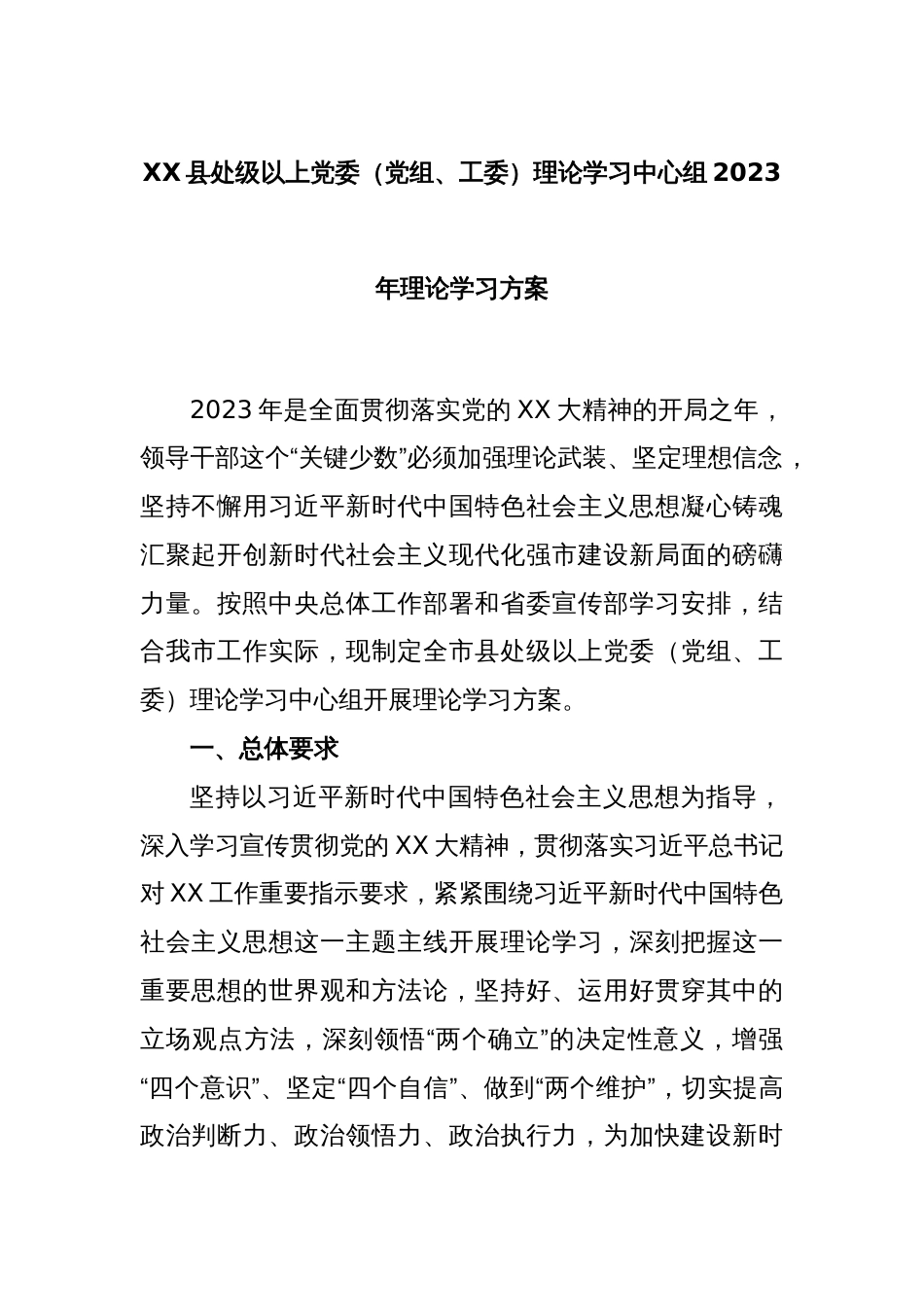 XX县处级以上党委（党组、工委）理论学习中心组2023年理论学习方案

2023年是全面贯彻落实党的XX大精神的开局之年，领导干部这个“关键少数”必须加强理论武装、坚定理想信念，坚持不懈用习近平新时代中国特色社会主义思想凝心铸魂汇聚起开创新时代社会主义现代化强市建设新局面的磅礴力量。按照中央总体工作部署和省委宣传部学习安排，结合我市工作实际，现制定全市县处级以上党委（党组、工委）理论学习中心组开展理论学习方案。

一、总体要求

坚持以习近平新时代中国特色社会主义思想为指导，深入学习宣传贯彻党的XX大精神，贯彻落实习近平总书记对XX工作重要指示要求，紧紧围绕习近平新时代中国特色社会主义思想这一主题主线开展理论学习，深刻把握这一重要思想的世界观和方法论，坚持好、运用好贯穿其中的立场观点方法，深刻领悟“两个确立”的决定性意义，增强“四个意识”、坚定“四个自信”、做到“两个维护”，切实提高政治判断力、政治领悟力、政治执行力，为加快建设新时